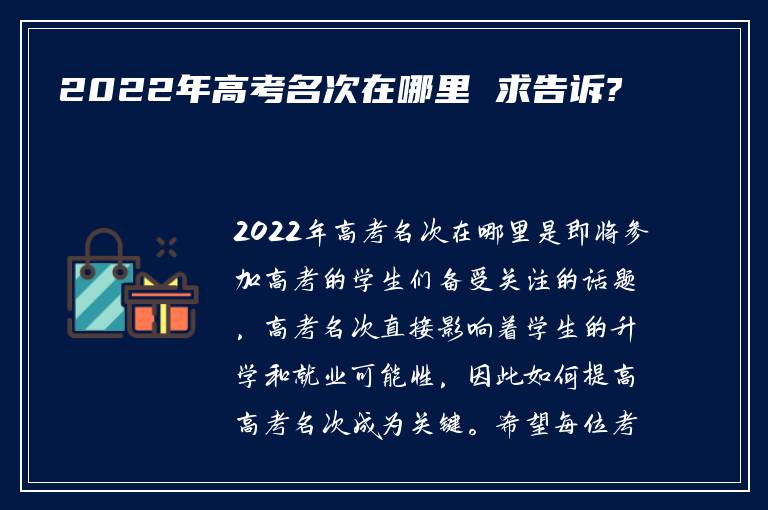 2022年高考名次在哪里 求告诉?

2022年高考名次在哪里是即将参加高考的学生们备受关注的话题，高考名次直接影响着学生的升学和就业可能性，因此如何提高高考名次成为关键。希望每位考